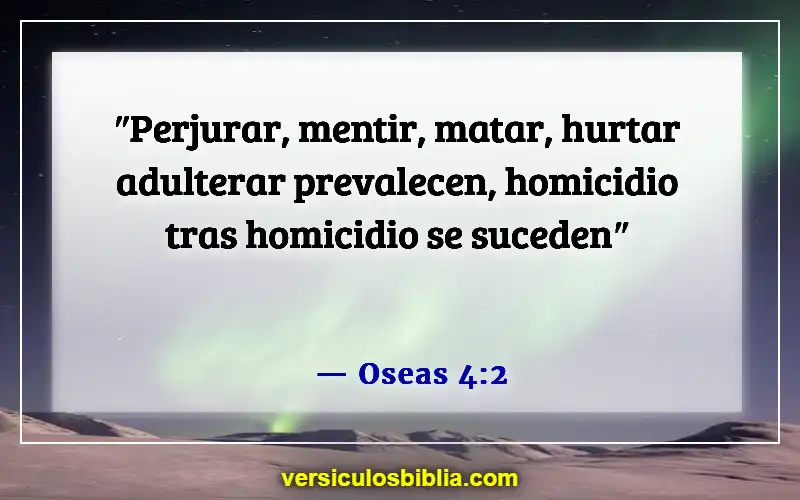 "Perjurar, mentir, matar, hurtar adulterar prevalecen, homicidio tras homicidio se suceden"

— Oseas 4:2

versiculosbiblia.com